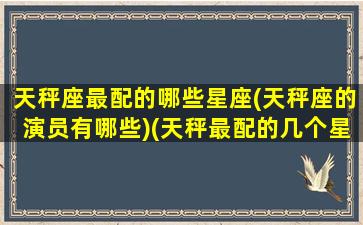 天秤座最配的哪些星座(天秤座的演员有哪些)(天秤最配的几个星